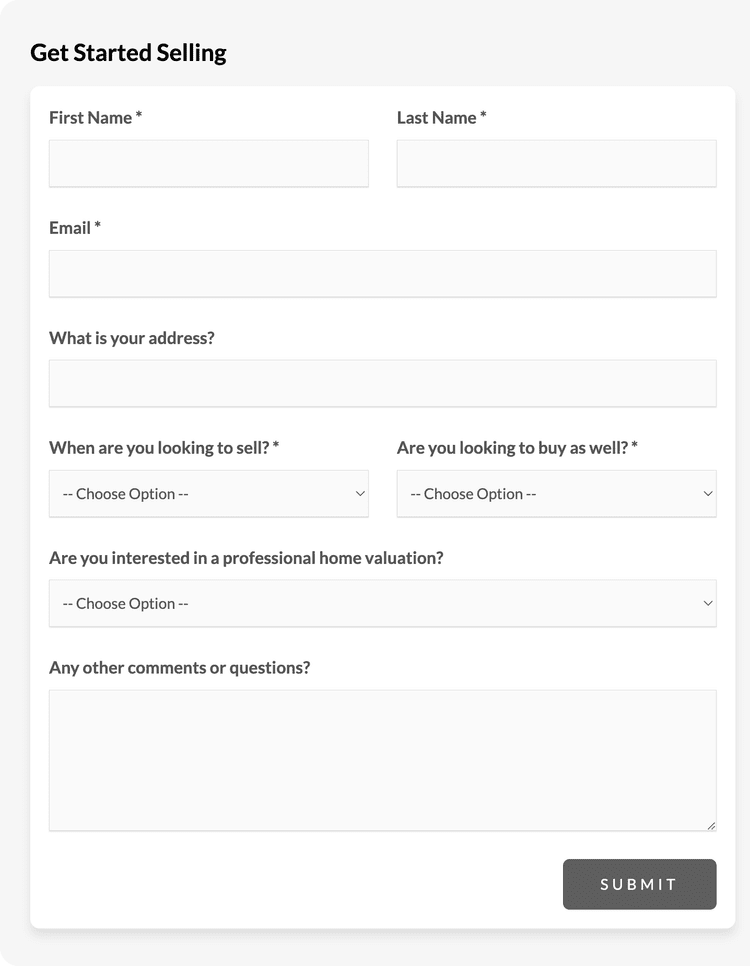 Get Started Selling

First Name *

Last Name *

Email *

What is your address?

When are you looking to sell? *

-- Choose Option --

Are you looking to buy as well? *

-- Choose Option --

Are you interested in a professional home valuation?

-- Choose Option --

Any other comments or questions?

SUBMIT